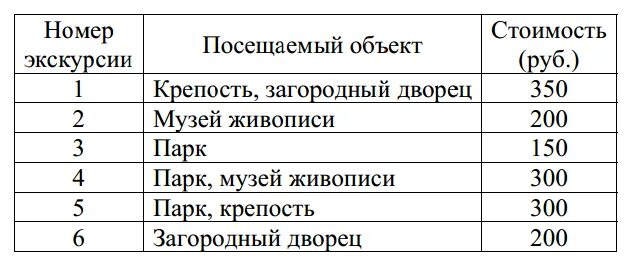 | Номер экскурсии | Посещаемый объект | Стоимость (руб.) |
|---|---|---|
| 1 | Крепость, загородный дворец | 350 |
| 2 | Музей живописи | 200 |
| 3 | Парк | 150 |
| 4 | Парк, музей живописи | 300 |
| 5 | Парк, крепость | 300 |
| 6 | Загородный дворец | 200 |